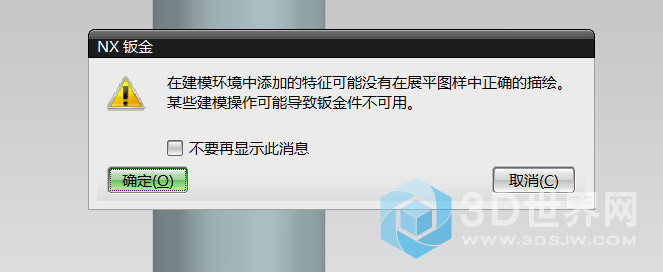 NX 钣金

在建模环境中添加的特征可能没有在展平图样中正确的描绘。
某些建模操作可能导致钣金件不可用。

不要再显示此消息

确定(O)

取消(C)

3D世界网
WWW.3DSJW.COM